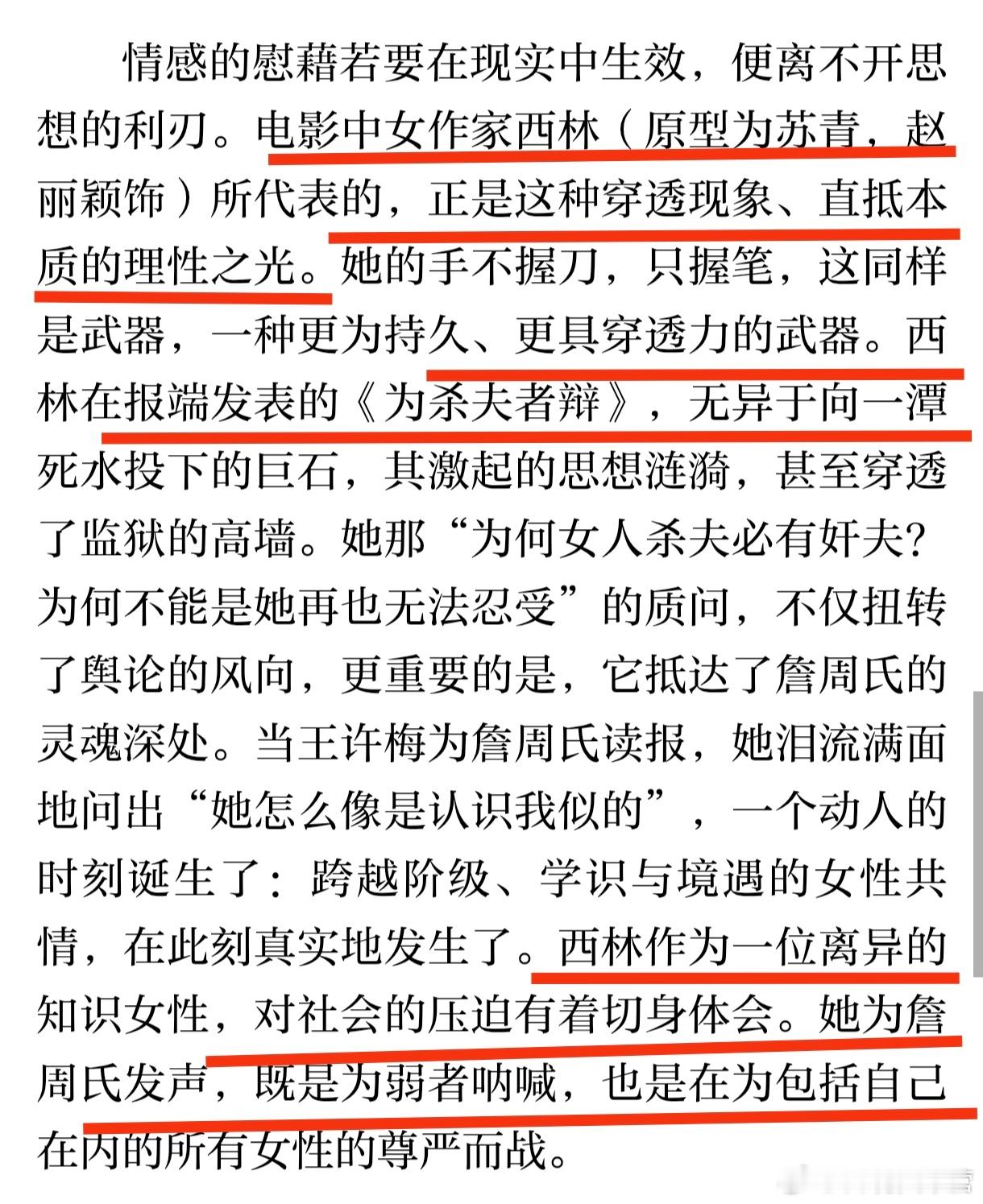 情感的慰藉若要在现实中生效，便离不开思想的利刃。电影中女作家西林（原型为苏青，赵丽颖饰）所代表的，正是这种穿透现象、直抵本质的理性之光。她的手不握刀，只握笔，这同样是武器，一种更为持久、更具穿透力的武器。西林在报端发表的《为杀夫者辩》，无异于向一潭死水投下的巨石，其激起的思想涟漪，甚至穿透了监狱的高墙。她那“为何女人杀夫必有奸夫？为何不能是她再也无法忍受”的质问，不仅扭转了舆论的风向，更重要的是，它抵达了詹周氏的灵魂深处。当王许梅为詹周氏读报，她泪流满面地问出“她怎么像是认识我似的”，一个动人的时刻诞生了：跨越阶级、学识与境遇的女性共情，在此刻真实地发生了。西林作为一位离异的知识女性，对社会的压迫有着切身体会。她为詹周氏发声，既是为弱者呐喊，也是在为包括自己在内的所有女性的尊严而战。